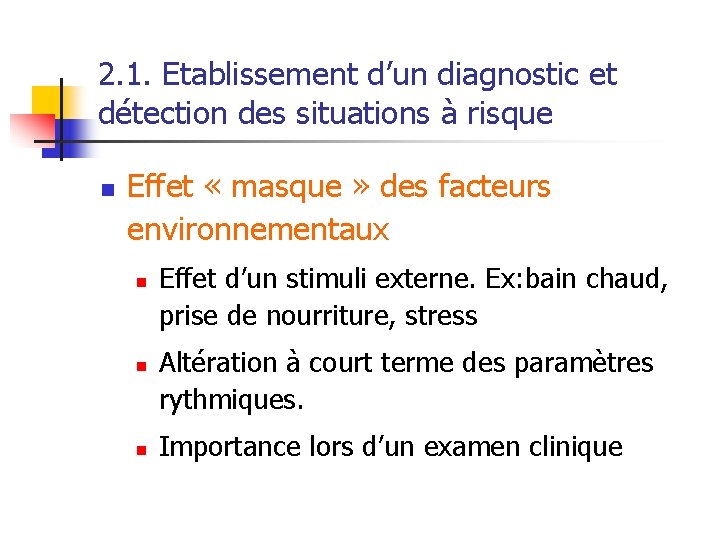 2.1. Etablissement d’un diagnostic et détection des situations à risque

Effet « masque » des facteurs environnementaux

Effet d’un stimuli externe. Ex:bain chaud, prise de nourriture, stress

Altération à court terme des paramètres rythmiques.

Importance lors d’un examen clinique